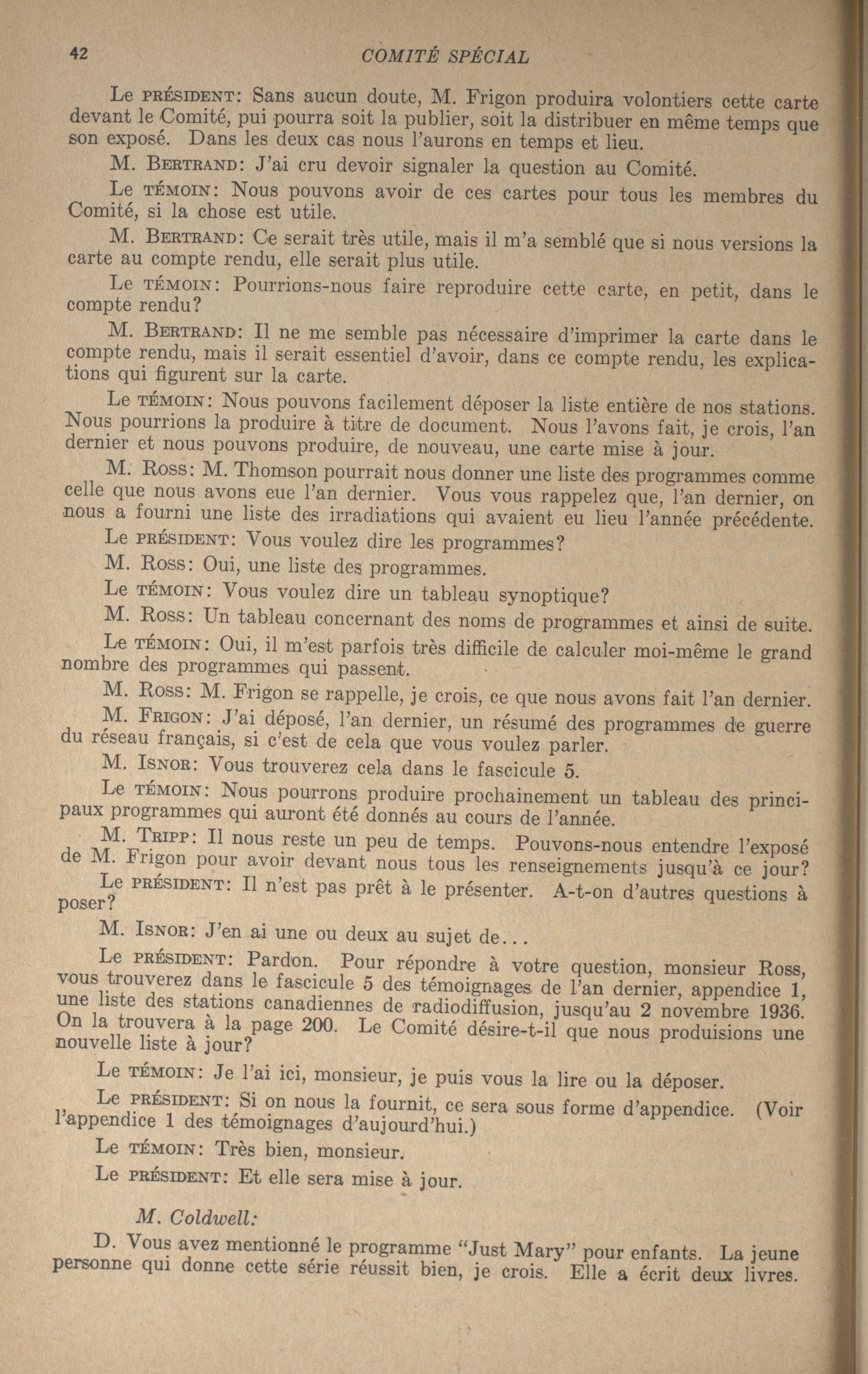 42 COMITÉ SPÉCIAL

Le PRÉSIDENT: Sans aucun doute, M. Frigon produira volontiers cette carte devant le Comité, pui pourra soit la publier, soit la distribuer en même temps que son exposé. Dans les deux cas nous l'aurons en temps et lieu.

M. BERTRAND: J'ai cru devoir signaler la question au Comité.

Le TÉMOIN: Nous pouvons avoir de ces cartes pour tous les membres du Comité, si la chose est utile.

M. BERTRAND: Ce serait très utile, mais il m'a semblé que si nous versions la carte au compte rendu, elle serait plus utile.

Le TÉMOIN: Pourrions-nous faire reproduire cette carte, en petit, dans le compte rendu?

M. BERTRAND: Il ne me semble pas nécessaire d'imprimer la carte dans le compte rendu, mais il serait essentiel d'avoir, dans ce compte rendu, les explications qui figurent sur la carte.

Le TÉMOIN: Nous pouvons facilement déposer la liste entière de nos stations. Nous pourrions la produire à titre de document. Nous l'avons fait, je crois, l'an dernier et nous pouvons produire, de nouveau, une carte mise à jour.

M. ROSS: M. Thomson pourrait nous donner une liste des programmes comme celle que nous avons eue l'an dernier. Vous vous rappelez que, l'an dernier, on nous a fourni une liste des irradiations qui avaient eu lieu l'année précédente.

Le PRÉSIDENT: Vous voulez dire les programmes?

M. ROSS: Oui, une liste des programmes.

Le TÉMOIN: Vous voulez dire un tableau synoptique?

M. ROSS: Un tableau concernant des noms de programmes et ainsi de suite.

Le TÉMOIN: Oui, il m'est parfois très difficile de calculer moi-même le grand nombre des programmes qui passent.

M. ROSS: M. Frigon se rappelle, je crois, ce que nous avons fait l'an dernier.

M. FRIGON: J'ai déposé, l'an dernier, un résumé des programmes de guerre du réseau français, si c'est de cela que vous voulez parler.

M. ISNOR: Vous trouverez cela dans le fascicule 5.

Le TÉMOIN: Nous pourrons produire prochainement un tableau des principaux programmes qui auront été donnés au cours de l'année.

M. TRIPP: Il nous reste un peu de temps. Pouvons-nous entendre l'exposé de M. Frigon pour avoir devant nous tous les renseignements jusqu'à ce jour?

Le PRÉSIDENT: Il n'est pas prêt à le présenter. A-t-on d'autres questions à poser?

M. ISNOR: J'en ai une ou deux au sujet de...

Le PRÉSIDENT: Pardon. Pour répondre à votre question, monsieur Ross, vous trouverez dans le fascicule 5 des témoignages de l'an dernier, appendice 1, une liste des stations canadiennes de radiodiffusion, jusqu'au 2 novembre 1936. On la trouvera à la page 200. Le Comité désire-t-il que nous produisions une nouvelle liste à jour?

Le TÉMOIN: Je l'ai ici, monsieur, je puis vous la lire ou la déposer.

Le PRÉSIDENT: Si on nous la fournit, ce sera sous forme d'appendice. (Voir l'appendice 1 des témoignages d'aujourd'hui.)

Le TÉMOIN: Très bien, monsieur.

Le PRÉSIDENT: Et elle sera mise à jour.

M. Coldwell:

D. Vous avez mentionné le programme "Just Mary" pour enfants. La jeune personne qui donne cette série réussit bien, je crois. Elle a écrit deux livres.